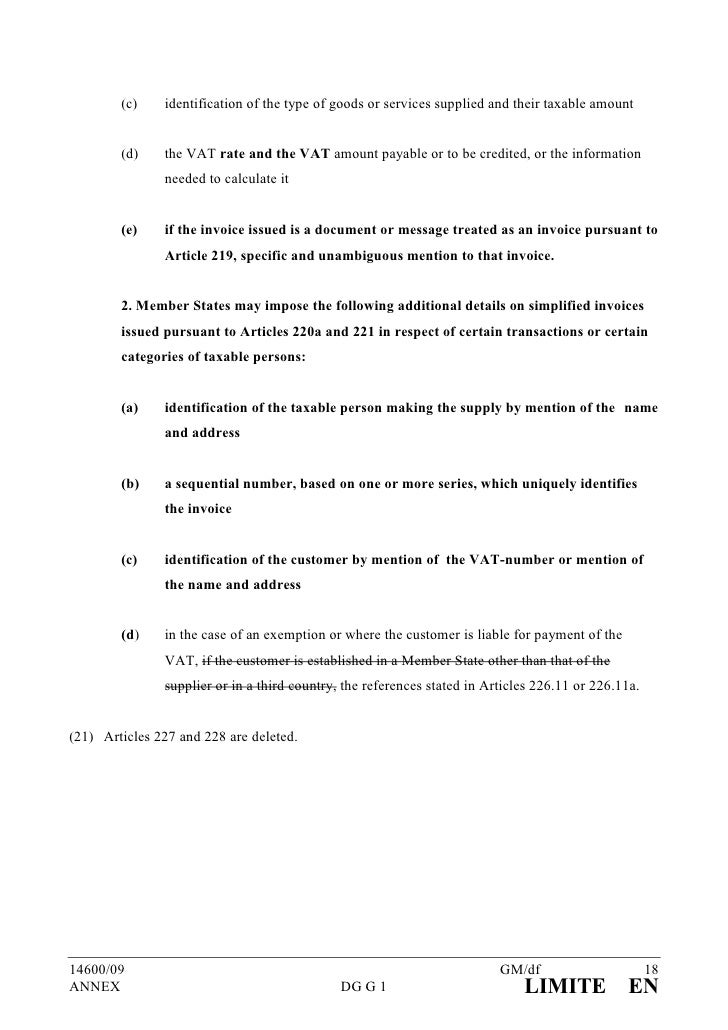 (c) identification of the type of goods or services supplied and their taxable amount

(d) the VAT rate and the VAT amount payable or to be credited, or the information needed to calculate it

(e) if the invoice issued is a document or message treated as an invoice pursuant to Article 219, specific and unambiguous mention to that invoice.

2. Member States may impose the following additional details on simplified invoices issued pursuant to Articles 220a and 221 in respect of certain transactions or certain categories of taxable persons:

(a) identification of the taxable person making the supply by mention of the name and address

(b) a sequential number, based on one or more series, which uniquely identifies the invoice

(c) identification of the customer by mention of the VAT-number or mention of the name and address

(d) in the case of an exemption or where the customer is liable for payment of the VAT, if the customer is established in a Member State other than that of the supplier or in a third country, the references stated in Articles 226.11 or 226.11a.

(21) Articles 227 and 228 are deleted.

14600/09 GM/df 18
ANNEX DG G 1 LIMITE EN